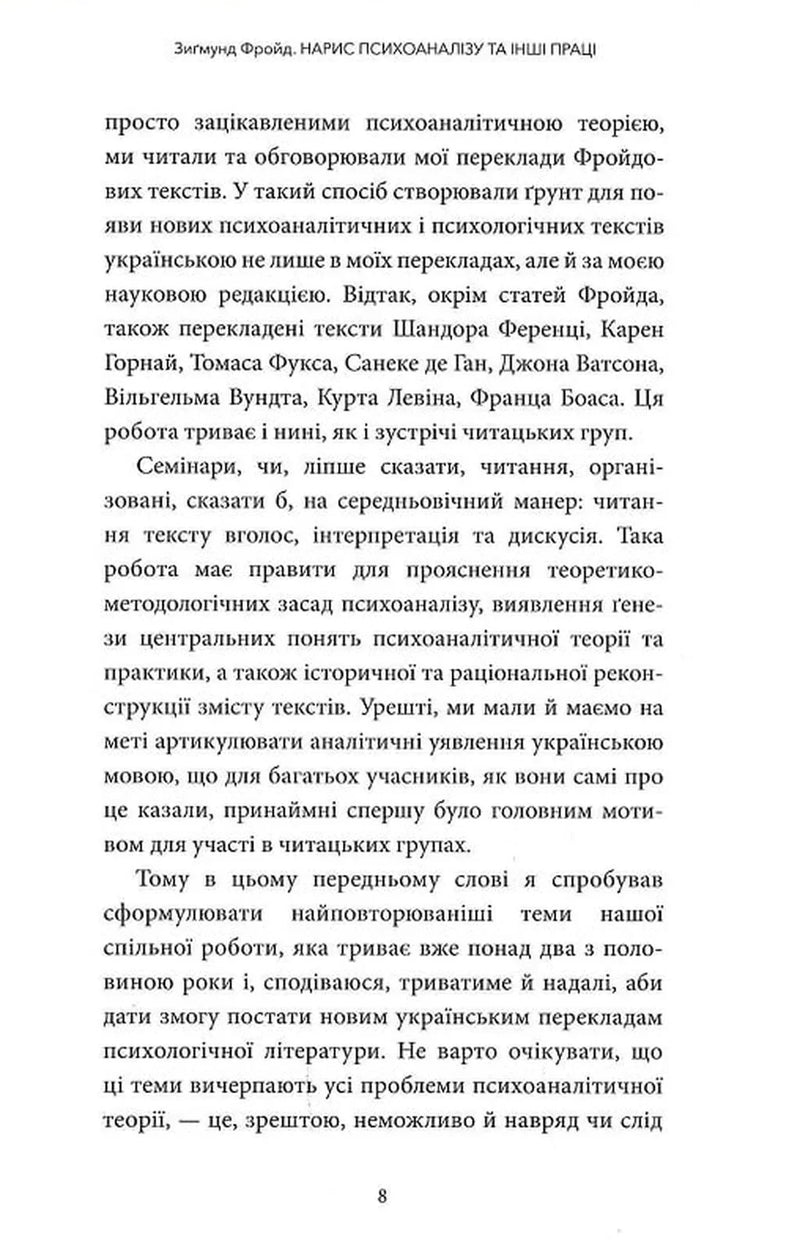 Зиґмунд Фройд. НАРИС ПСИХОАНАЛІЗУ ТА ІНШІ ПРАЦІ

просто зацікавленими психоаналітичною теорією, ми читали та обговорювали мої переклади Фройдових текстів. У такий спосіб створювали ґрунт для появи нових психоаналітичних і психологічних текстів українською не лише в моїх перекладах, але й за моєю науковою редакцією. Відтак, окрім статей Фройда, також перекладені тексти Шандора Ференці, Карен Горнай, Томаса Фукса, Санеке де Ган, Джона Ватсона, Вільгельма Вундта, Курта Левіна, Франца Боаса. Ця робота триває і нині, як і зустрічі читацьких груп.

Семінари, чи, ліпше сказати, читання, організовані, сказати б, на середньовічний манер: читання тексту вголос, інтерпретація та дискусія. Така робота має правити для прояснення теоретико-методологічних засад психоаналізу, виявлення ґенези центральних понять психоаналітичної теорії та практики, а також історичної та раціональної реконструкції змісту текстів. Урешті, ми мали й маємо на меті артикулювати аналітичні уявлення українською мовою, що для багатьох учасників, як вони самі про це казали, принаймні спершу було головним мотивом для участі в читацьких групах.

Тому в цьому передньому слові я спробував сформулювати найповторюваніші теми нашої спільної роботи, яка триває вже понад два з половиною роки і, сподіваюся, триватиме й надалі, аби дати змогу постати новим українським перекладам психологічної літератури. Не варто очікувати, що ці теми вичерпають усі проблеми психоаналітичної теорії, — це, зрештою, неможливо й навряд чи слід

8